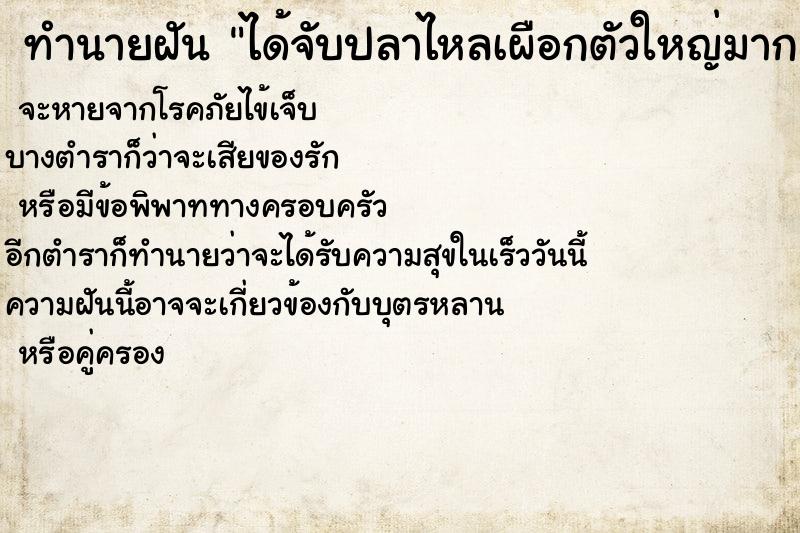 ทำนายฝัน "ได้จับปลาไหลเผือกตัวใหญ่มาก

จะหายจากโรคภัยไข้เจ็บ
บางตำราก็ว่าจะเสียของรัก
หรือมีข้อพิพาททางครอบครัว
อีกตำราก็ทำนายว่าจะได้รับความสุขในเร็ววันนี้
ความฝันนี้อาจจะเกี่ยวข้องกับบุตรหลาน
หรือคู่ครอง